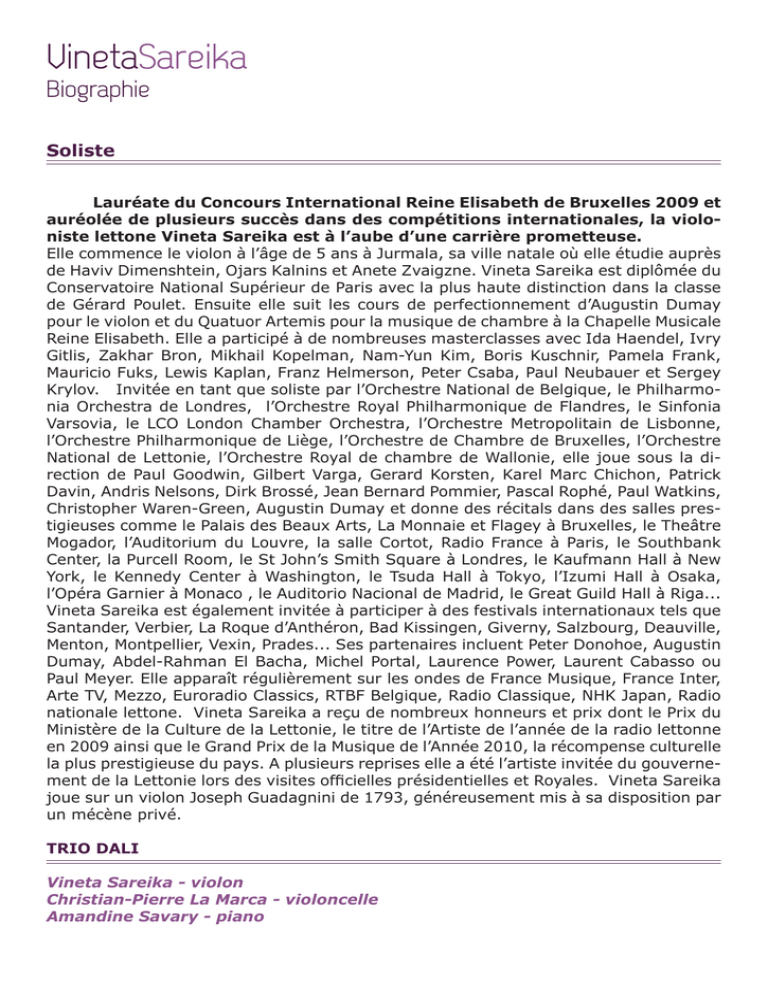 VinetaSareika
Biographie

Soliste

Lauréate du Concours International Reine Elisabeth de Bruxelles 2009 et auréolée de plusieurs succès dans des compétitions internationales, la violoniste lettone Vineta Sareika est à l'aube d'une carrière prometteuse.
Elle commence le violon à l'âge de 5 ans à Jurmala, sa ville natale où elle étudie auprès de Haviv Dimenshtein, Ojars Kalnins et Anete Zvaigzne. Vineta Sareika est diplômée du Conservatoire National Supérieur de Paris avec la plus haute distinction dans la classe de Gérard Poulet. Ensuite elle suit les cours de perfectionnement d'Augustin Dumay pour le violon et du Quatuor Artemis pour la musique de chambre à la Chapelle Musicale Reine Elisabeth. Elle a participé à de nombreuses masterclasses avec Ida Haendel, Ivry Gitlis, Zakhar Bron, Mikhail Kopelman, Nam-Yun Kim, Boris Kuschnir, Pamela Frank, Mauricio Fuks, Lewis Kaplan, Franz Helmerson, Peter Csaba, Paul Neubauer et Sergey Krylov. Invitée en tant que soliste par l'Orchestre National de Belgique, le Philharmonia Orchestra de Londres, l'Orchestre Royal Philharmonique de Flandres, le Sinfonia Varsovia, le LCO London Chamber Orchestra, l'Orchestre Metropolitain de Lisbonne, l'Orchestre Philharmonique de Liège, l'Orchestre de Chambre de Bruxelles, l'Orchestre National de Lettonie, l'Orchestre Royal de chambre de Wallonie, elle joue sous la direction de Paul Goodwin, Gilbert Varga, Gerard Korsten, Karel Marc Chichon, Patrick Davin, Andris Nelsons, Dirk Brossé, Jean Bernard Pommier, Pascal Rophé, Paul Watkins, Christopher Waren-Green, Augustin Dumay et donne des récitals dans des salles prestigieuses comme le Palais des Beaux Arts, La Monnaie et Flagey à Bruxelles, le Theâtre Mogador, l'Auditorium du Louvre, la salle Cortot, Radio France à Paris, le Southbank Center, la Purcell Room, le St John's Smith Square à Londres, le Kaufmann Hall à New York, le Kennedy Center à Washington, le Tsuda Hall à Tokyo, l'Izumi Hall à Osaka, l'Opéra Garnier à Monaco , le Auditorio Nacional de Madrid, le Great Guild Hall à Riga... Vineta Sareika est également invitée à participer à des festivals internationaux tels que Santander, Verbier, La Roque d'Anthéron, Bad Kissingen, Giverny, Salzbourg, Deauville, Menton, Montpellier, Vexin, Prades... Ses partenaires incluent Peter Donohoe, Augustin Dumay, Abdel-Rahman El Bacha, Michel Portal, Laurence Power, Laurent Cabasso ou Paul Meyer. Elle apparaît régulièrement sur les ondes de France Musique, France Inter, Arte TV, Mezzo, Euroradio Classics, RTBF Belgique, Radio Classique, NHK Japan, Radio nationale lettone. Vineta Sareika a reçu de nombreux honneurs et prix dont le Prix du Ministère de la Culture de la Lettonie, le titre de l'Artiste de l'année de la radio lettonne en 2009 ainsi que le Grand Prix de la Musique de l'Année 2010, la récompense culturelle la plus prestigieuse du pays. A plusieurs reprises elle a été l'artiste invitée du gouvernement de la Lettonie lors des visites officielles présidentielles et Royales. Vineta Sareika joue sur un violon Joseph Guadagnini de 1793, généreusement mis à sa disposition par un mécène privé.

TRIO DALI

Vineta Sareika - violon
Christian-Pierre La Marca - violoncelle
Amandine Savary - piano